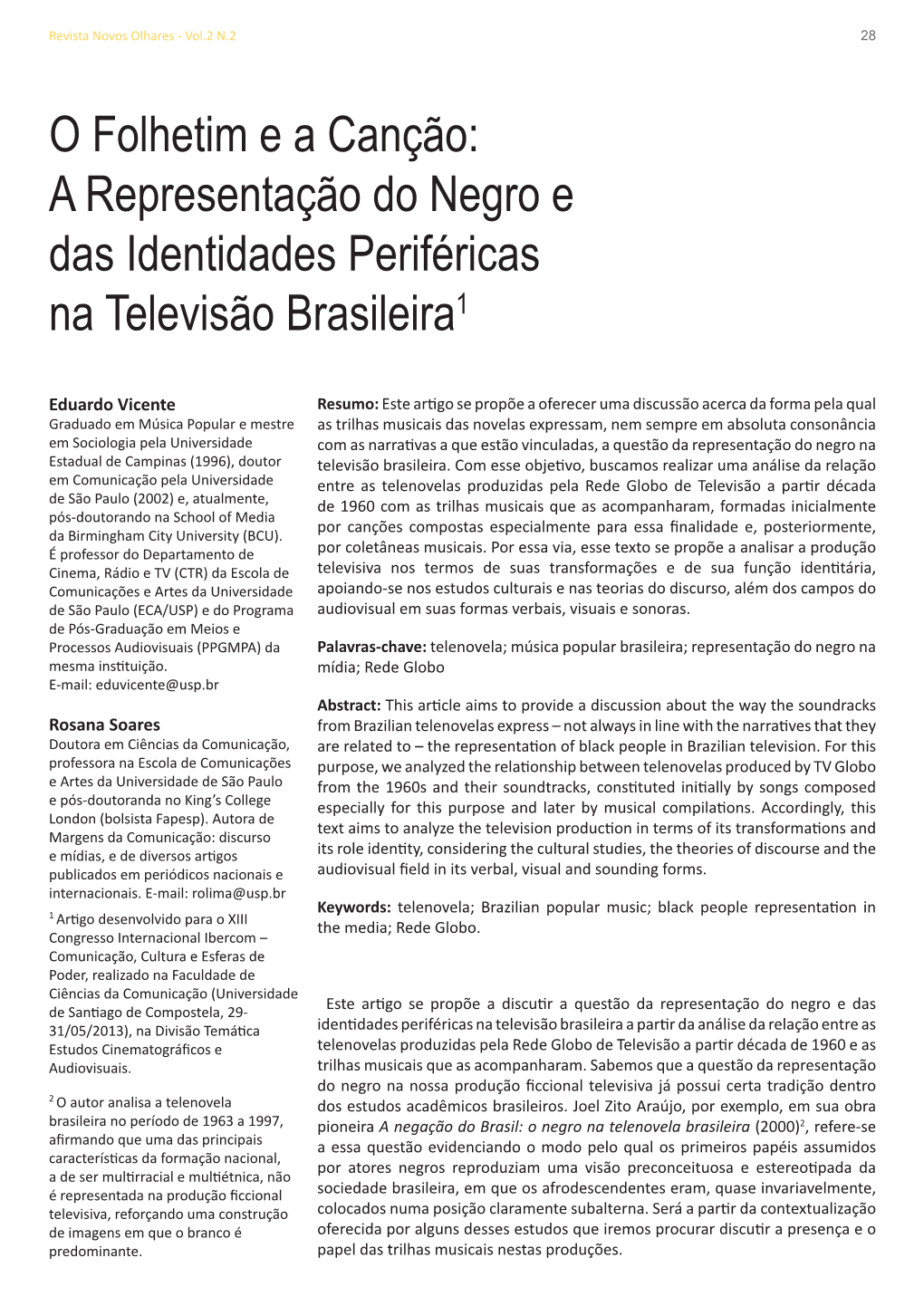 Revista Novos Olhares - Vol.2 N.2

28

O Folhetim e a Canção: A Representação do Negro e das Identidades Periféricas na Televisão Brasileira$^1$

Eduardo Vicente
Graduado em Música Popular e mestre em Sociologia pela Universidade Estadual de Campinas (1996), doutor em Comunicação pela Universidade de São Paulo (2002) e, atualmente, pós-doutorando na School of Media da Birmingham City University (BCU). É professor do Departamento de Cinema, Rádio e TV (CTR) da Escola de Comunicações e Artes da Universidade de São Paulo (ECA/USP) e do Programa de Pós-Graduação em Meios e Processos Audiovisuais (PPGMPA) da mesma instituição.
E-mail: eduvicente@usp.br

Rosana Soares
Doutora em Ciências da Comunicação, professora na Escola de Comunicações e Artes da Universidade de São Paulo e pós-doutoranda no King's College London (bolsista Fapesp). Autora de Margens da Comunicação: discurso e mídias, e de diversos artigos publicados em periódicos nacionais e internacionais. E-mail: rolima@usp.br

$^1$ Artigo desenvolvido para o XIII Congresso Internacional Ibercom – Comunicação, Cultura e Esferas de Poder, realizado na Faculdade de Ciências da Comunicação (Universidade de Santiago de Compostela, 29-31/05/2013), na Divisão Temática Estudos Cinematográficos e Audiovisuais.

$^2$ O autor analisa a telenovela brasileira no período de 1963 a 1997, afirmando que uma das principais características da formação nacional, a de ser multirracial e multiétnica, não é representada na produção ficcional televisiva, reforçando uma construção de imagens em que o branco é predominante.

Resumo: Este artigo se propõe a oferecer uma discussão acerca da forma pela qual as trilhas musicais das novelas expressam, nem sempre em absoluta consonância com as narrativas a que estão vinculadas, a questão da representação do negro na televisão brasileira. Com esse objetivo, buscamos realizar uma análise da relação entre as telenovelas produzidas pela Rede Globo de Televisão a partir década de 1960 com as trilhas musicais que as acompanharam, formadas inicialmente por canções compostas especialmente para essa finalidade e, posteriormente, por coletâneas musicais. Por essa via, esse texto se propõe a analisar a produção televisiva nos termos de suas transformações e de sua função identitária, apoiando-se nos estudos culturais e nas teorias do discurso, além dos campos do audiovisual em suas formas verbais, visuais e sonoras.

Palavras-chave: telenovela; música popular brasileira; representação do negro na mídia; Rede Globo

Abstract: This article aims to provide a discussion about the way the soundracks from Brazilian telenovelas express – not always in line with the narratives that they are related to – the representation of black people in Brazilian television. For this purpose, we analyzed the relationship between telenovelas produced by TV Globo from the 1960s and their soundtracks, constituted initially by songs composed especially for this purpose and later by musical compilations. Accordingly, this text aims to analyze the television production in terms of its transformations and its role identity, considering the cultural studies, the theories of discourse and the audiovisual field in its verbal, visual and sounding forms.

Keywords: telenovela; Brazilian popular music; black people representation in the media; Rede Globo.

Este artigo se propõe a discutir a questão da representação do negro e das identidades periféricas na televisão brasileira a partir da análise da relação entre as telenovelas produzidas pela Rede Globo de Televisão a partir década de 1960 e as trilhas musicais que as acompanharam. Sabemos que a questão da representação do negro na nossa produção ficcional televisiva já possui certa tradição dentro dos estudos acadêmicos brasileiros. Joel Zito Araújo, por exemplo, em sua obra pioneira A negação do Brasil: o negro na telenovela brasileira (2000)$^2$, refere-se a essa questão evidenciando o modo pelo qual os primeiros papéis assumidos por atores negros reproduziam uma visão preconceituosa e estereotipada da sociedade brasileira, em que os afrodescendentes eram, quase invariavelmente, colocados numa posição claramente subalterna. Será a partir da contextualização oferecida por alguns desses estudos que iremos procurar discutir a presença e o papel das trilhas musicais nestas produções.